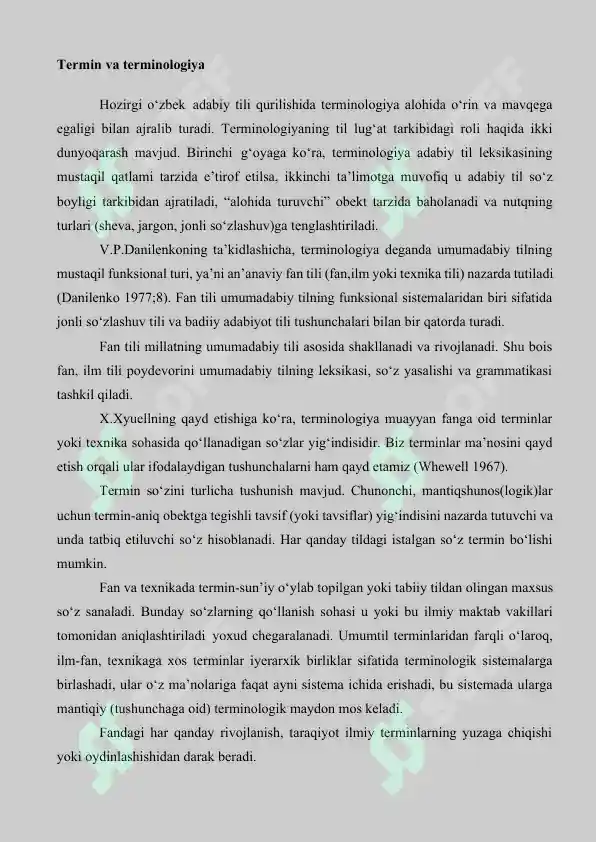 Termin va terminologiya

Hozirgi o‘zbek adabiy tili qurilishida terminologiya alohida o‘rin va mavqega egaligi bilan ajralib turadi. Terminologiyaning til lug‘at tarkibidagi roli haqida ikki dunyoqarash mavjud. Birinchi g‘oyaga ko‘ra, terminologiya adabiy til leksikasining mustaqil qatlami tarzida e’tirof etilsa, ikkinchi ta’limotga muvofiq u adabiy til so‘z boyligi tarkibidan ajratiladi, “alohida turuvchi” obekt tarzida baholanadi va nutqning turlari (sheva, jargon, jonli so‘zlashuv)ga tenglashtiriladi.

V.P.Danilenkoning ta’kidlashicha, terminologiya deganda umumadabiy tilning mustaqil funksional turi, ya’ni an’anaviy fan tili (fan,ilm yoki texnika tili) nazarda tutiladi (Danilenko 1977;8). Fan tili umumadabiy tilning funksional sistemalaridan biri sifatida jonli so‘zlashuv tili va badiiy adabiyot tili tushunchalari bilan bir qatorda turadi.

Fan tili millatning umumadabiy tili asosida shakllanadi va rivojlanadi. Shu bois fan, ilm tili poydevorini umumadabiy tilning leksikasi, so‘z yasalishi va grammatikasi tashkil qiladi.

X.Xyuellning qayd etishiga ko‘ra, terminologiya muayyan fanga oid terminlar yoki texnika sohasida qo‘llanadigan so‘zlar yig‘indisidir. Biz terminlar ma’nosini qayd etish orqali ular ifodalaydigan tushunchalarni ham qayd etamiz (Whewell 1967).

Termin so‘zini turlicha tushunish mavjud. Chunonchi, mantiqshunos(logik)lar uchun termin-aniq obektga tegishli tavsif (yoki tavsiflar) yig‘indisini nazarda tutuvchi va unda tatbiq etiluvchi so‘z hisoblanadi. Har qanday tildagi istalgan so‘z termin bo‘lishi mumkin.

Fan va texnikada termin-sun’iy o‘ylab topilgan yoki tabiiy tildan olingan maxsus so‘z sanaladi. Bunday so‘zlarning qo‘llanish sohasi u yoki bu ilmiy maktab vakillari tomonidan aniqlashtiriladi yoxud chegaralanadi. Umumtil terminlaridan farqli o‘laroq, ilm-fan, texnikaga xos terminlar iyerarxik birliklar sifatida terminologik sistemalarga birlashadi, ular o‘z ma’nolariga faqat ayni sistema ichida erishadi, bu sistemada ularga mantiqiy (tushunchaga oid) terminologik maydon mos keladi.

Fandagi har qanday rivojlanish, taraqiyot ilmiy terminlarning yuzaga chiqishi yoki oydinlashishidan darak beradi.